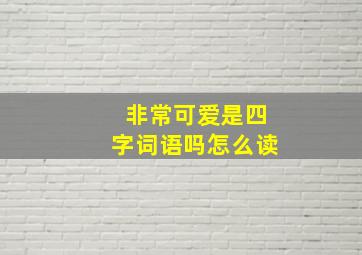 非常可爱是四字词语吗怎么读